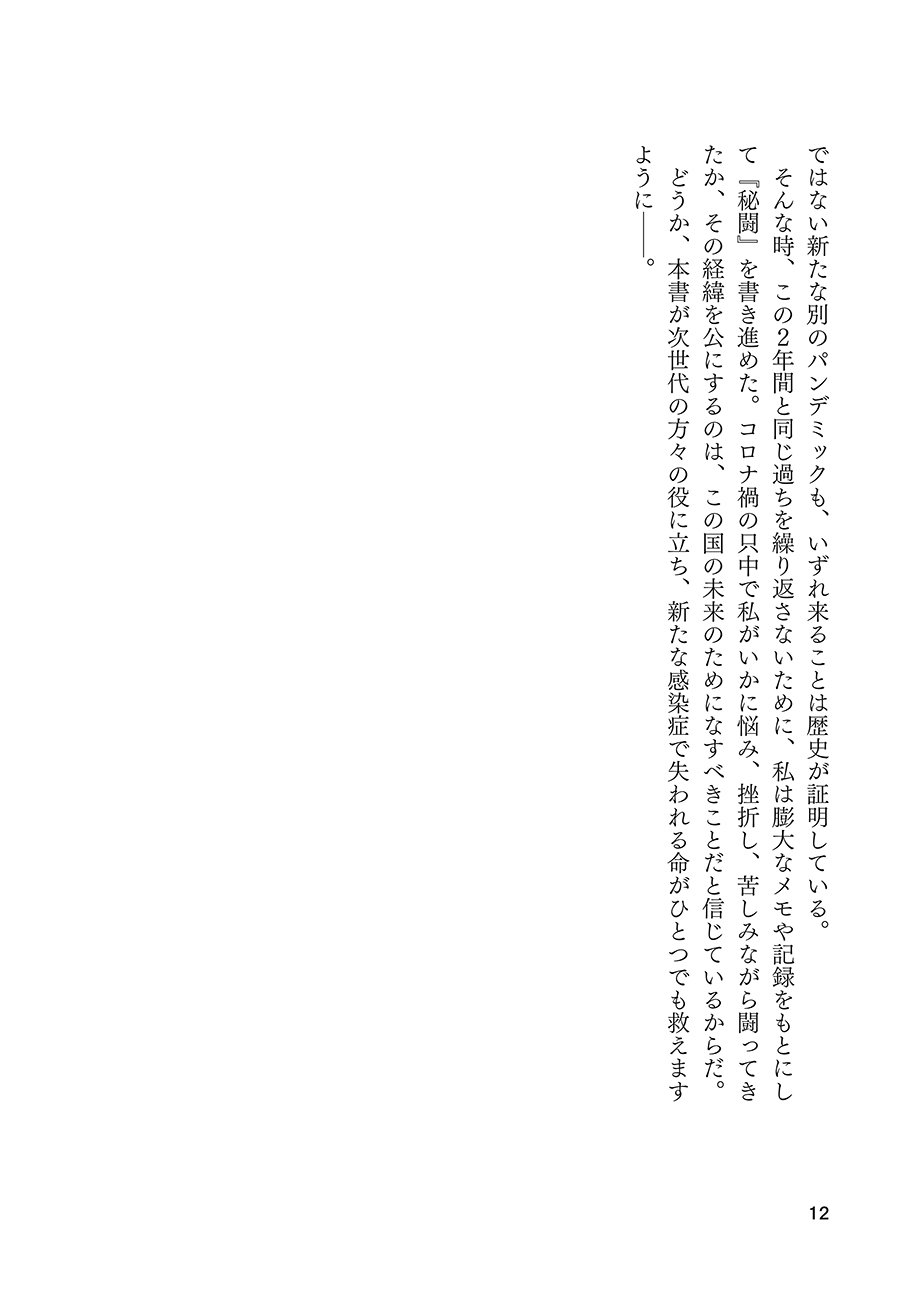 ではない新たな別のパンデミックも、いずれ来ることは歴史が証明している。

そんな時、この2年間と同じ過ちを繰り返さないために、私は膨大なメモや記録をもとにして『秘闘』を書き進めた。コロナ禍の只中で私がいかに悩み、挫折し、苦しみながら闘ってきたか、その経緯を公にするのは、この国の未来のためになすべきことだと信じているからだ。

どうか、本書が次世代の方々の役に立ち、新たな感染症で失われる命がひとつでも救えますように——。

12